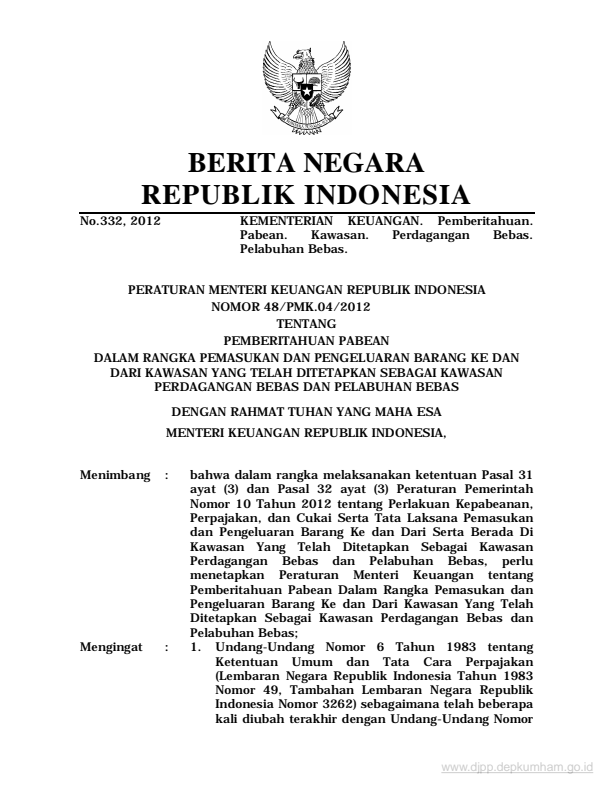 BERITA NEGARA
REPUBLIK INDONESIA

No.332, 2012

KEMENTERIAN KEUANGAN. Pemberitahuan. Pabean. Kawasan. Perdagangan Bebas. Pelabuhan Bebas.

PERATURAN MENTERI KEUANGAN REPUBLIK INDONESIA
NOMOR 48/PMK.04/2012
TENTANG
PEMBERITAHUAN PABEAN
DALAM RANGKA PEMASUKAN DAN PENGELUARAN BARANG KE DAN DARI KAWASAN YANG TELAH DITETAPKAN SEBAGAI KAWASAN PERDAGANGAN BEBAS DAN PELABUHAN BEBAS

DENGAN RAHMAT TUHAN YANG MAHA ESA

MENTERI KEUANGAN REPUBLIK INDONESIA,

Menimbang : bahwa dalam rangka melaksanakan ketentuan Pasal 31 ayat (3) dan Pasal 32 ayat (3) Peraturan Pemerintah Nomor 10 Tahun 2012 tentang Perlakuan Kepabeanan, Perpajakan, dan Cukai Serta Tata Laksana Pemasukan dan Pengeluaran Barang Ke dan Dari Serta Berada Di Kawasan Yang Telah Ditetapkan Sebagai Kawasan Perdagangan Bebas dan Pelabuhan Bebas, perlu menetapkan Peraturan Menteri Keuangan tentang Pemberitahuan Pabean Dalam Rangka Pemasukan dan Pengeluaran Barang Ke dan Dari Kawasan Yang Telah Ditetapkan Sebagai Kawasan Perdagangan Bebas dan Pelabuhan Bebas;

Mengingat : 1. Undang-Undang Nomor 6 Tahun 1983 tentang Ketentuan Umum dan Tata Cara Perpajakan (Lembaran Negara Republik Indonesia Tahun 1983 Nomor 49, Tambahan Lembaran Negara Republik Indonesia Nomor 3262) sebagaimana telah beberapa kali diubah terakhir dengan Undang-Undang Nomor

www.djpp.depkumham.go.id